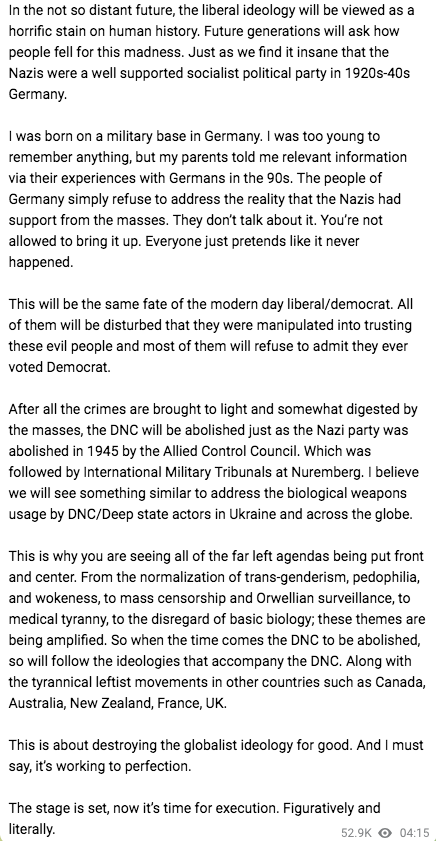 In the not so distant future, the liberal ideology will be viewed as a horrific stain on human history. Future generations will ask how people fell for this madness. Just as we find it insane that the Nazis were a well supported socialist political party in 1920s-40s Germany.

I was born on a military base in Germany. I was too young to remember anything, but my parents told me relevant information via their experiences with Germans in the 90s. The people of Germany simply refuse to address the reality that the Nazis had support from the masses. They don't talk about it. You're not allowed to bring it up. Everyone just pretends like it never happened.

This will be the same fate of the modern day liberal/democrat. All of them will be disturbed that they were manipulated into trusting these evil people and most of them will refuse to admit they ever voted Democrat.

After all the crimes are brought to light and somewhat digested by the masses, the DNC will be abolished just as the Nazi party was abolished in 1945 by the Allied Control Council. Which was followed by International Military Tribunals at Nuremberg. I believe we will see something similar to address the biological weapons usage by DNC/Deep state actors in Ukraine and across the globe.

This is why you are seeing all of the far left agendas being put front and center. From the normalization of trans-genderism, pedophilia, and wokeness, to mass censorship and Orwellian surveillance, to medical tyranny, to the disregard of basic biology; these themes are being amplified. So when the time comes the DNC to be abolished, so will follow the ideologies that accompany the DNC. Along with the tyrannical leftist movements in other countries such as Canada, Australia, New Zealand, France, UK.

This is about destroying the globalist ideology for good. And I must say, it's working to perfection.

The stage is set, now it's time for execution. Figuratively and literally.

52.9K 04:15